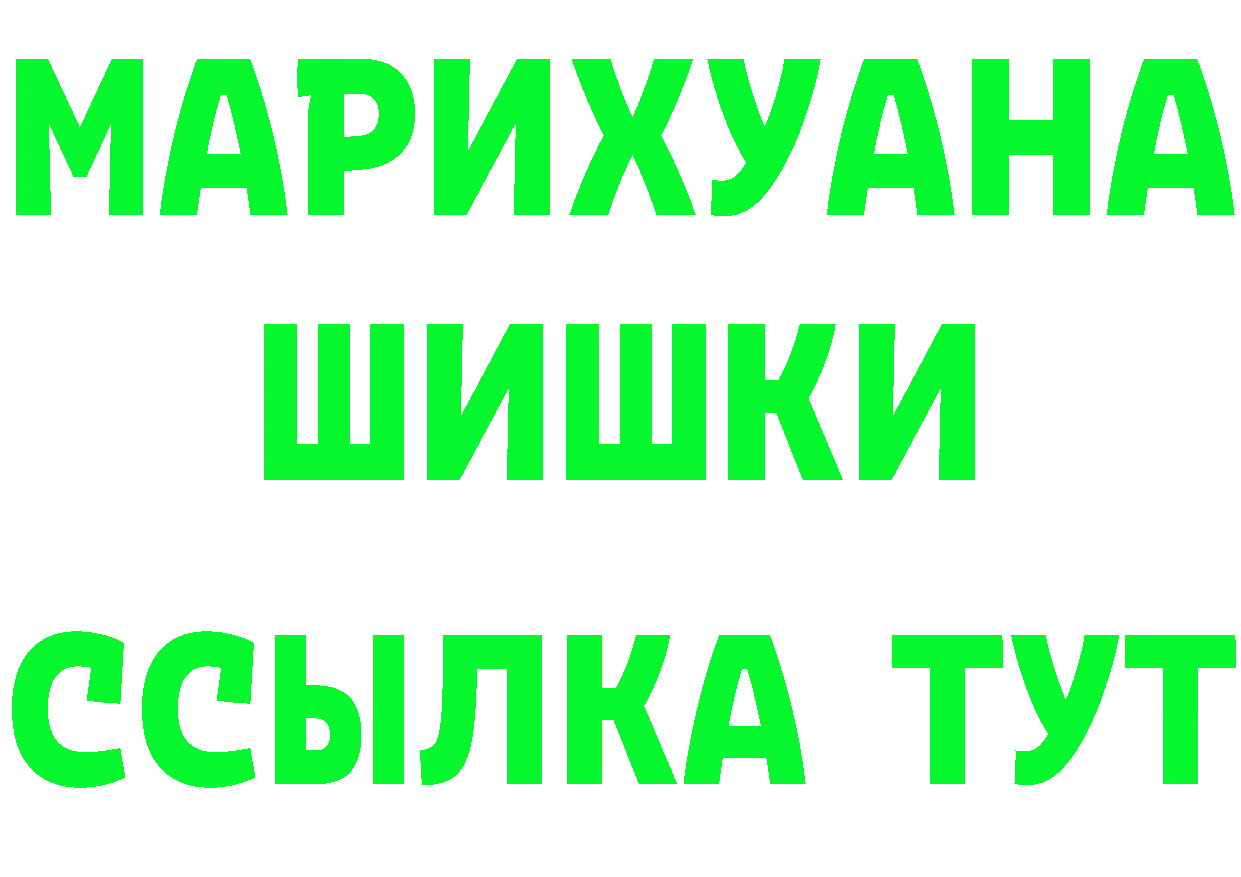 МАРИХУАНА
ШИШКИ
ССЫЛКА ТУТ